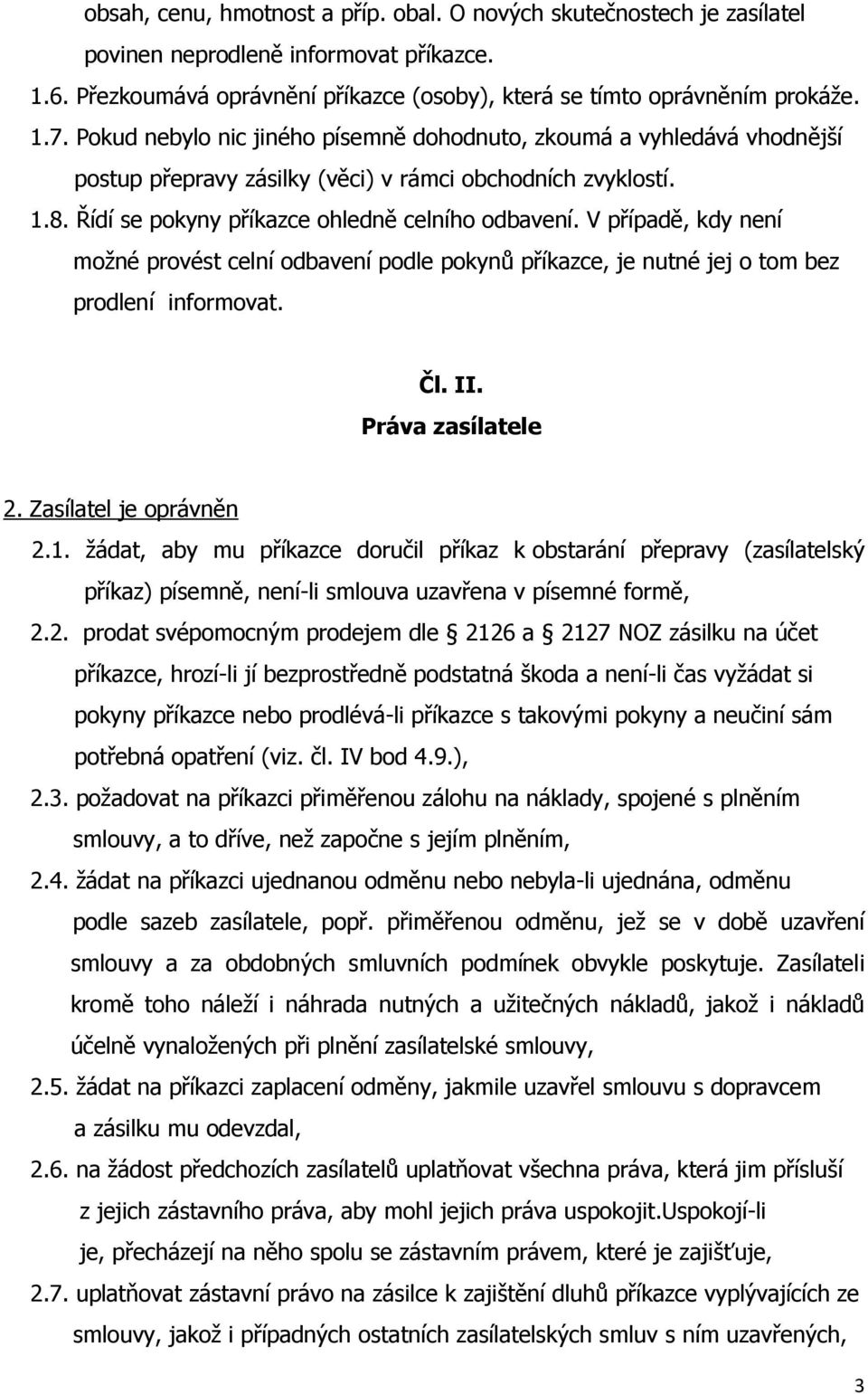 obsah, cenu, hmotnost a příp. obal. O nových skutečnostech je zasílatel povinen neprodleně informovat příkazce.

1.6. Přezkoumává oprávnění příkazce (osoby), která se tímto oprávněním prokáže.

1.7. Pokud nebylo nic jiného písemně dohodnuto, zkoumá a vyhledává vhodnější postup přepravy zásilky (věci) v rámci obchodních zvyklostí.

1.8. Řídí se pokyny příkazce ohledně celního odbavení. V případě, kdy není možné provést celní odbavení podle pokynů příkazce, je nutné jej o tom bez prodlení informovat.

Čl. II.
Práva zasílatele

2. Zasílatel je oprávněn

2.1. žádat, aby mu příkazce doručil příkaz k obstarání přepravy (zasílatelský příkaz) písemně, není-li smlouva uzavřena v písemné formě,

2.2. prodat svépomocným prodejem dle § 2126 a § 2127 NOZ zásilku na účet příkazce, hrozí-li jí bezprostředně podstatná škoda a není-li čas vyžádat si pokyny příkazce nebo prodlévá-li příkazce s takovými pokyny a neučiní sám potřebná opatření (viz. čl. IV bod 4.9.),

2.3. požadovat na příkazci přiměřenou zálohu na náklady, spojené s plněním smlouvy, a to dříve, než započne s jejím plněním,

2.4. žádat na příkazci ujednanou odměnu nebo nebyla-li ujednána, odměnu podle sazeb zasílatele, popř. přiměřenou odměnu, jež se v době uzavření smlouvy a za obdobných smluvních podmínek obvykle poskytuje. Zasílateli kromě toho náleží i náhrada nutných a užitečných nákladů, jakož i nákladů účelně vynaložených při plnění zasílatelské smlouvy,

2.5. žádat na příkazci zaplacení odměny, jakmile uzavřel smlouvu s dopravcem a zásilku mu odevzdal,

2.6. na žádost předchozích zasílatelů uplatňovat všechna práva, která jim přísluší z jejich zástavního práva, aby mohl jejich práva uspokojit.Uspokojí-li je, přecházejí na něho spolu se zástavním právem, které je zajišťuje,

2.7. uplatňovat zástavní právo na zásilce k zajištění dluhů příkazce vyplývajících ze smlouvy, jakož i případných ostatních zasílatelských smluv s ním uzavřených,

3